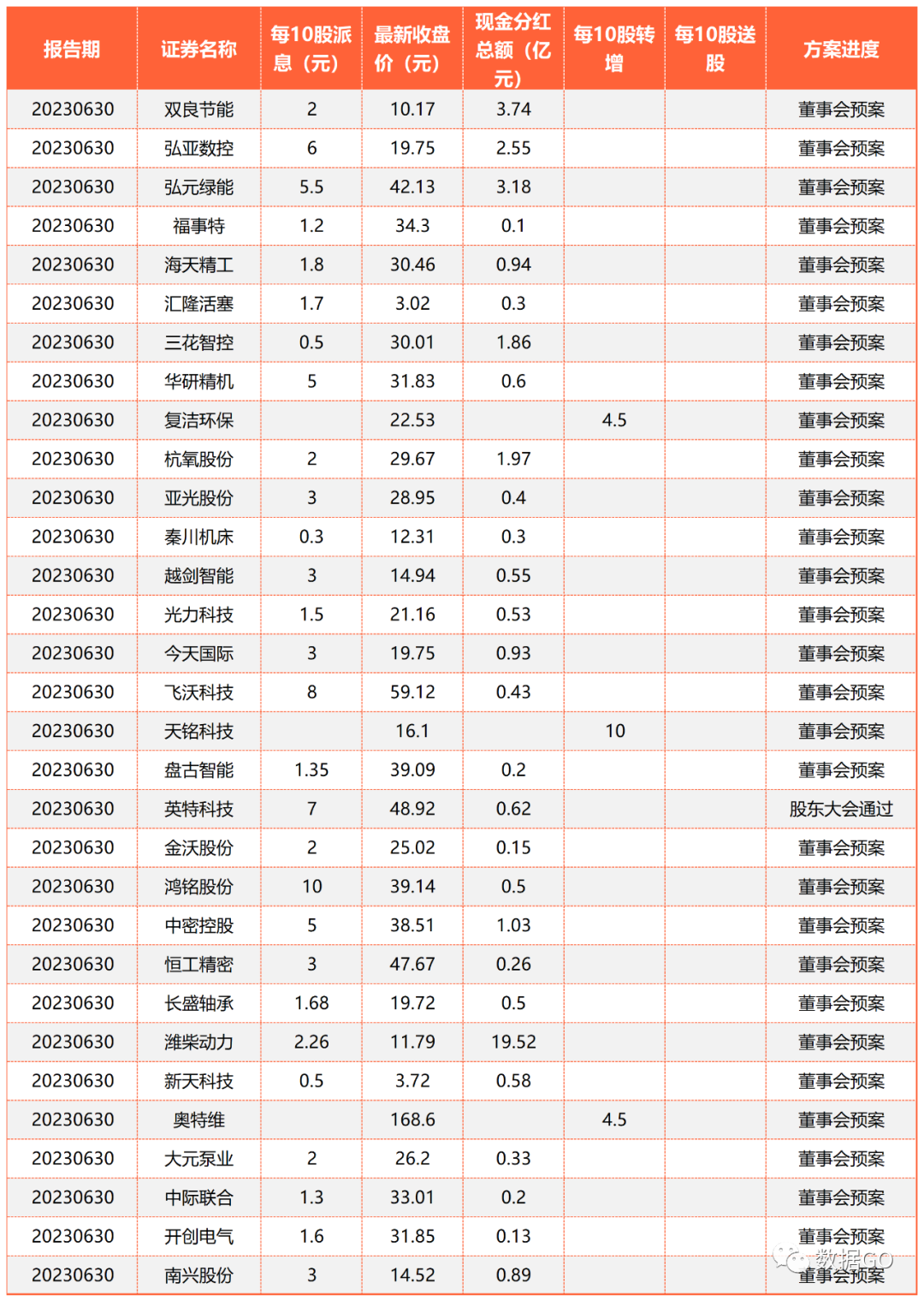 | 报告期 | 证券名称 | 每10股派息（元） | 最新收盘价（元） | 现金分红总额（亿元） | 每10股转增 | 每10股送股 | 方案进度 |
|---|---|---|---|---|---|---|---|
| 20230630 | 双良节能 | 2 | 10.17 | 3.74 | | | 董事会预案 |
| 20230630 | 弘亚数控 | 6 | 19.75 | 2.55 | | | 董事会预案 |
| 20230630 | 弘元绿能 | 5.5 | 42.13 | 3.18 | | | 董事会预案 |
| 20230630 | 福事特 | 1.2 | 34.3 | 0.1 | | | 董事会预案 |
| 20230630 | 海天精工 | 1.8 | 30.46 | 0.94 | | | 董事会预案 |
| 20230630 | 汇隆活塞 | 1.7 | 3.02 | 0.3 | | | 董事会预案 |
| 20230630 | 三花智控 | 0.5 | 30.01 | 1.86 | | | 董事会预案 |
| 20230630 | 华研精机 | 5 | 31.83 | 0.6 | | | 董事会预案 |
| 20230630 | 复洁环保 | | 22.53 | | 4.5 | | 董事会预案 |
| 20230630 | 杭氧股份 | 2 | 29.67 | 1.97 | | | 董事会预案 |
| 20230630 | 亚光股份 | 3 | 28.95 | 0.4 | | | 董事会预案 |
| 20230630 | 秦川机床 | 0.3 | 12.31 | 0.3 | | | 董事会预案 |
| 20230630 | 越剑智能 | 3 | 14.94 | 0.55 | | | 董事会预案 |
| 20230630 | 光力科技 | 1.5 | 21.16 | 0.53 | | | 董事会预案 |
| 20230630 | 今天国际 | 3 | 19.75 | 0.93 | | | 董事会预案 |
| 20230630 | 飞沃科技 | 8 | 59.12 | 0.43 | | | 董事会预案 |
| 20230630 | 天铭科技 | | 16.1 | | 10 | | 董事会预案 |
| 20230630 | 盘古智能 | 1.35 | 39.09 | 0.2 | | | 董事会预案 |
| 20230630 | 英特科技 | 7 | 48.92 | 0.62 | | | 股东大会通过 |
| 20230630 | 金沃股份 | 2 | 25.02 | 0.15 | | | 董事会预案 |
| 20230630 | 鸿铭股份 | 10 | 39.14 | 0.5 | | | 董事会预案 |
| 20230630 | 中密控股 | 5 | 38.51 | 1.03 | | | 董事会预案 |
| 20230630 | 恒工精密 | 3 | 47.67 | 0.26 | | | 董事会预案 |
| 20230630 | 长盛轴承 | 1.68 | 19.72 | 0.5 | | | 董事会预案 |
| 20230630 | 潍柴动力 | 2.26 | 11.79 | 19.52 | | | 董事会预案 |
| 20230630 | 新天科技 | 0.5 | 3.72 | 0.58 | | | 董事会预案 |
| 20230630 | 奥特维 | | 168.6 | | 4.5 | | 董事会预案 |
| 20230630 | 大元泵业 | 2 | 26.2 | 0.33 | | | 董事会预案 |
| 20230630 | 中际联合 | 1.3 | 33.01 | 0.2 | | | 董事会预案 |
| 20230630 | 开创电气 | 1.6 | 31.85 | 0.13 | | | 董事会预案 |
| 20230630 | 南兴股份 | 3 | 14.52 | 0.89 | | | 董事会预案 |

数据GO